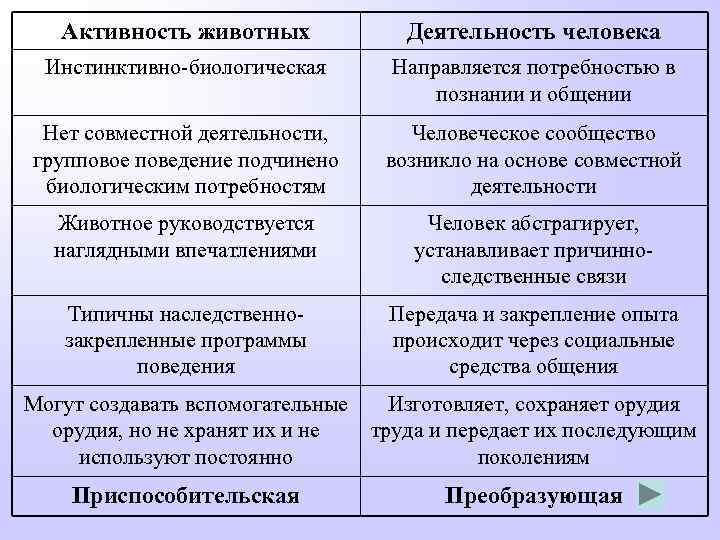 | Активность животных | Деятельность человека |
|---|---|
| Инстинктивно-биологическая | Направляется потребностью в познании и общении |
| Нет совместной деятельности, групповое поведение подчинено биологическим потребностям | Человеческое сообщество возникло на основе совместной деятельности |
| Животное руководствуется наглядными впечатлениями | Человек абстрагирует, устанавливает причинно-следственные связи |
| Типичны наследственно-закрепленные программы поведения | Передача и закрепление опыта происходит через социальные средства общения |
| Могут создавать вспомогательные орудия, но не хранят их и не используют постоянно | Изготовляет, сохраняет орудия труда и передает их последующим поколениям |
| Приспособительская | Преобразующая |